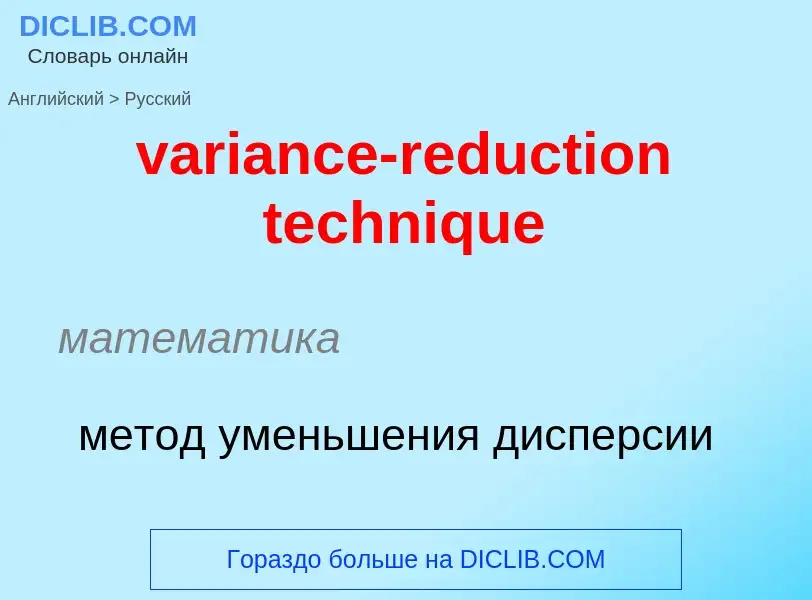 DICLIB.COM
Словарь онлайн

Английский > Русский

variance-reduction technique

математика

метод уменьшения дисперсии

Гораздо больше на DICLIB.COM